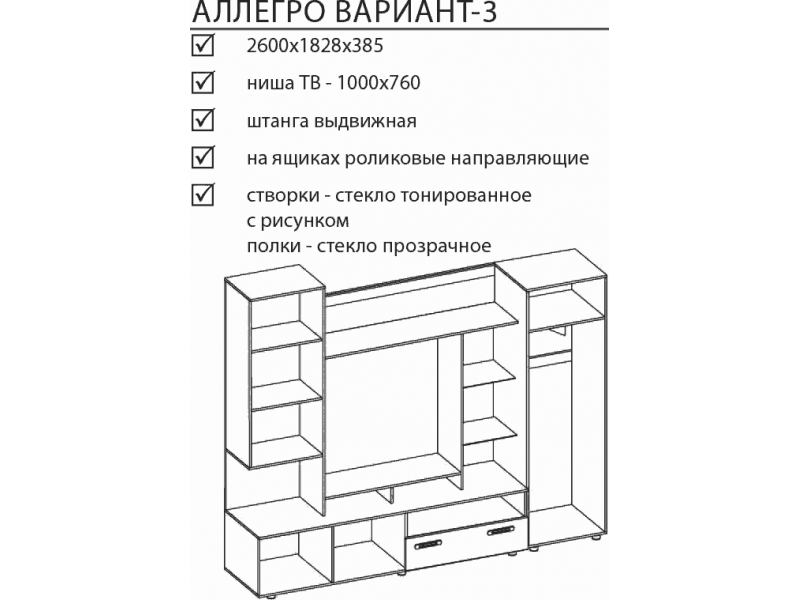 АЛЛЕГРО ВАРИАНТ-3

☑ 2600х1828х385

☑ ниша ТВ - 1000х760

☑ штанга выдвижная

☑ на ящиках роликовые направляющие

☑ створки - стекло тонированное с рисунком
полки - стекло прозрачное